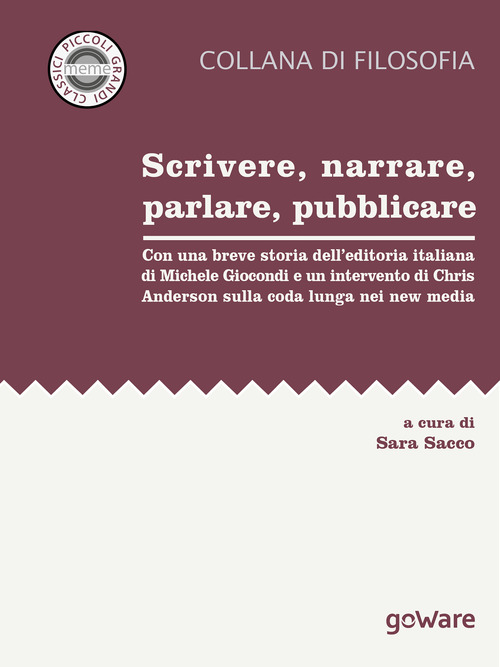 PICCOLI GRANDI CLASSICI
meme

COLLANA DI FILOSOFIA

Scrivere, narrare, parlare, pubblicare

Con una breve storia dell'editoria italiana di Michele Giocondi e un intervento di Chris Anderson sulla coda lunga nei new media

a cura di
Sara Sacco

goWare